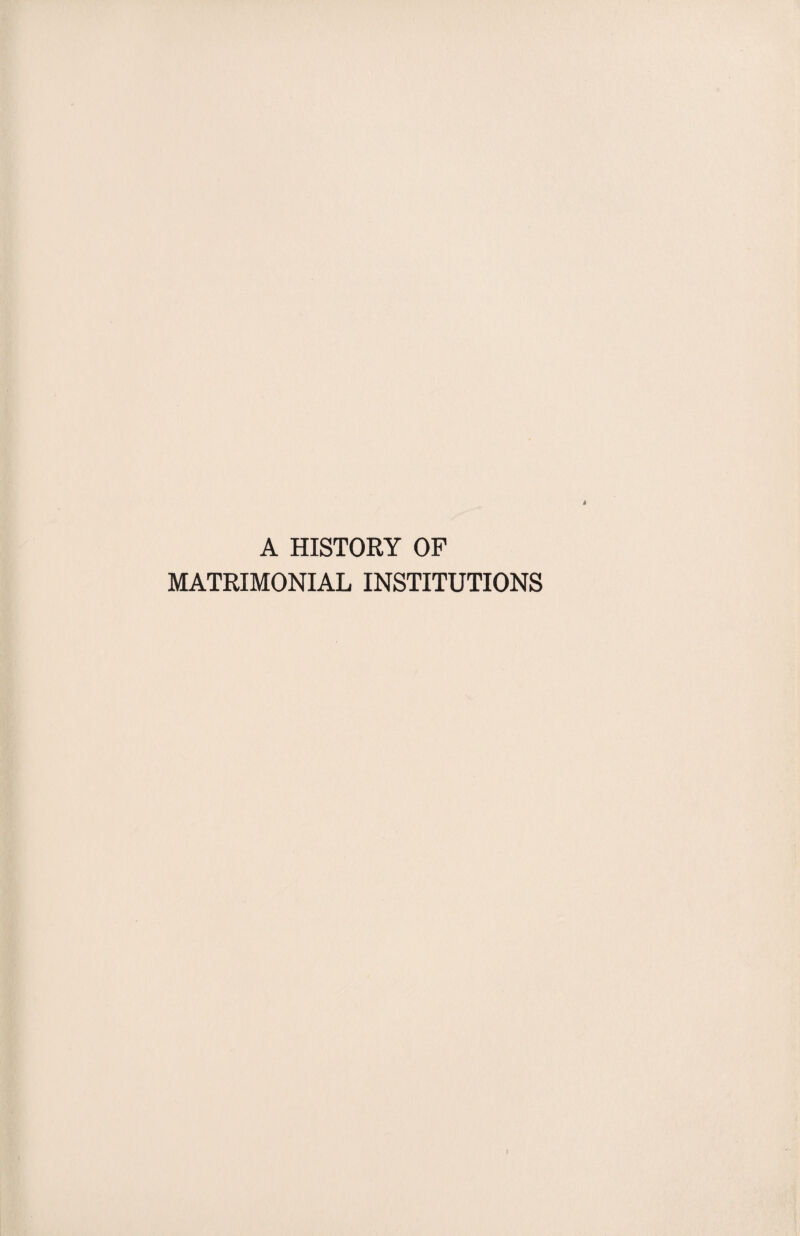 A HISTORY OF
MATRIMONIAL INSTITUTIONS